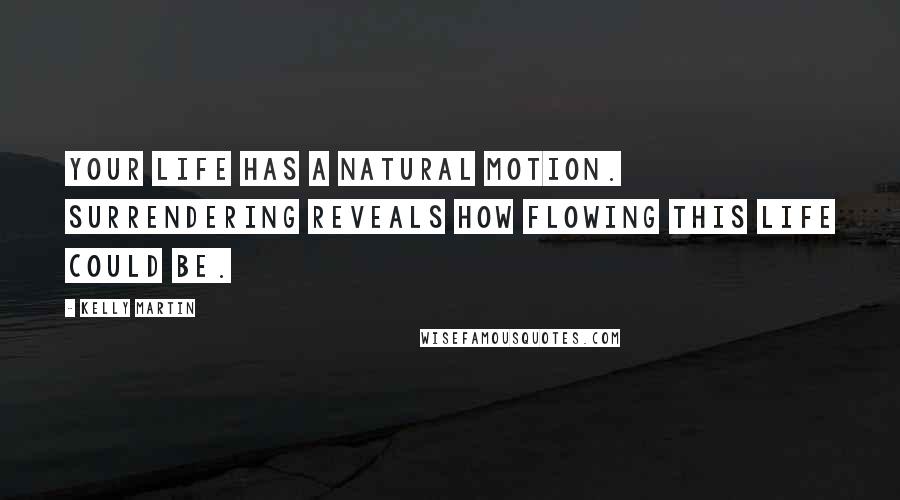 YOUR LIFE HAS A NATURAL MOTION. SURRENDERING REVEALS HOW FLOWING THIS LIFE COULD BE.

- KELLY MARTIN

WISEFAMOUSQUOTES.COM